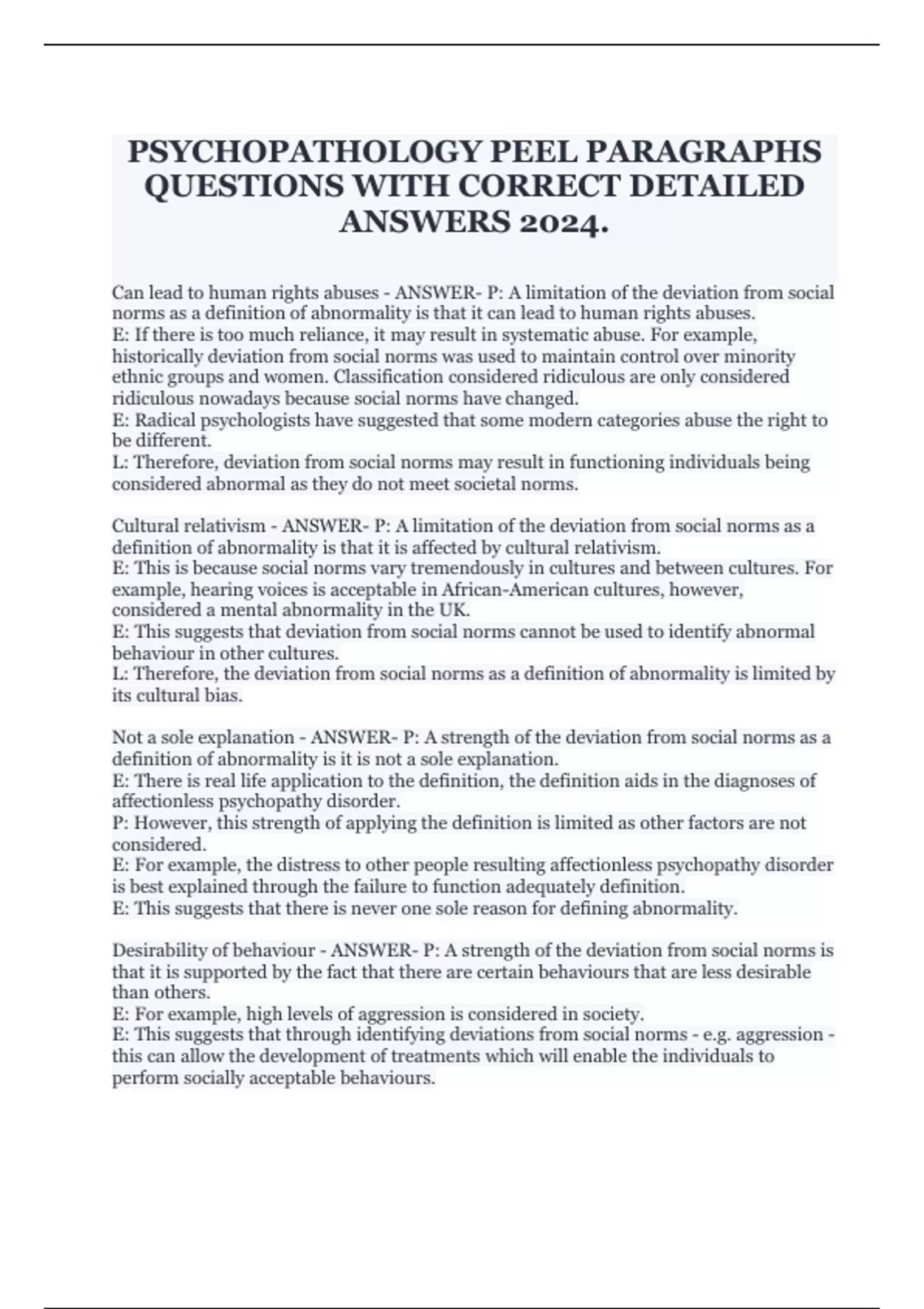 PSYCHOPATHOLOGY PEEL PARAGRAPHS QUESTIONS WITH CORRECT DETAILED ANSWERS 2024.

Can lead to human rights abuses - ANSWER- P: A limitation of the deviation from social norms as a definition of abnormality is that it can lead to human rights abuses.
E: If there is too much reliance, it may result in systematic abuse. For example, historically deviation from social norms was used to maintain control over minority ethnic groups and women. Classification considered ridiculous are only considered ridiculous nowadays because social norms have changed.
E: Radical psychologists have suggested that some modern categories abuse the right to be different.
L: Therefore, deviation from social norms may result in functioning individuals being considered abnormal as they do not meet societal norms.

Cultural relativism - ANSWER- P: A limitation of the deviation from social norms as a definition of abnormality is that it is affected by cultural relativism.
E: This is because social norms vary tremendously in cultures and between cultures. For example, hearing voices is acceptable in African-American cultures, however, considered a mental abnormality in the UK.
E: This suggests that deviation from social norms cannot be used to identify abnormal behaviour in other cultures.
L: Therefore, the deviation from social norms as a definition of abnormality is limited by its cultural bias.

Not a sole explanation - ANSWER- P: A strength of the deviation from social norms as a definition of abnormality is it is not a sole explanation.
E: There is real life application to the definition, the definition aids in the diagnoses of affectionless psychopathy disorder.
P: However, this strength of applying the definition is limited as other factors are not considered.
E: For example, the distress to other people resulting affectionless psychopathy disorder is best explained through the failure to function adequately definition.
E: This suggests that there is never one sole reason for defining abnormality.

Desirability of behaviour - ANSWER- P: A strength of the deviation from social norms is that it is supported by the fact that there are certain behaviours that are less desirable than others.
E: For example, high levels of aggression is considered in society.
E: This suggests that through identifying deviations from social norms - e.g. aggression - this can allow the development of treatments which will enable the individuals to perform socially acceptable behaviours.